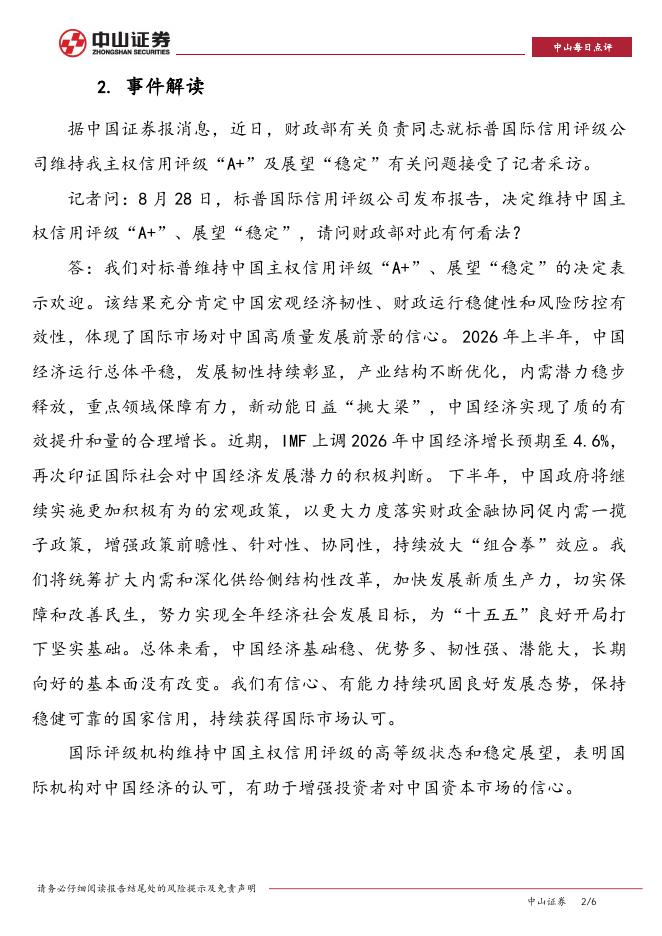 中山证券
ZHONGSHAN SECURITIES

中山每日点评

2. 事件解读

据中国证券报消息，近日，财政部有关负责同志就标普国际信用评级公司维持我主权信用评级“A+”及展望“稳定”有关问题接受了记者采访。

记者问：8月28日，标普国际信用评级公司发布报告，决定维持中国主权信用评级“A+”、展望“稳定”，请问财政部对此有何看法？

答：我们对标普维持中国主权信用评级“A+”、展望“稳定”的决定表示欢迎。该结果充分肯定中国宏观经济韧性、财政运行稳健性和风险防控有效性，体现了国际市场对中国高质量发展前景的信心。2026年上半年，中国经济运行总体平稳，发展韧性持续彰显，产业结构不断优化，内需潜力稳步释放，重点领域保障有力，新动能日益“挑大梁”，中国经济实现了质的有效提升和量的合理增长。近期，IMF上调2026年中国经济增长预期至4.6%，再次印证国际社会对中国经济发展潜力的积极判断。下半年，中国政府将继续实施更加积极有为的宏观政策，以更大力度落实财政金融协同促内需一揽子政策，增强政策前瞻性、针对性、协同性，持续放大“组合拳”效应。我们将统筹扩大内需和深化供给侧结构性改革，加快发展新质生产力，切实保障和改善民生，努力实现全年经济社会发展目标，为“十五五”良好开局打下坚实基础。总体来看，中国经济基础稳、优势多、韧性强、潜能大，长期向好的基本面没有改变。我们有信心、有能力持续巩固良好发展态势，保持稳健可靠的国家信用，持续获得国际市场认可。

国际评级机构维持中国主权信用评级的高等级状态和稳定展望，表明国际机构对中国经济的认可，有助于增强投资者对中国资本市场的信心。

请务必仔细阅读报告结尾处的风险提示及免责声明

中山证券 2/6